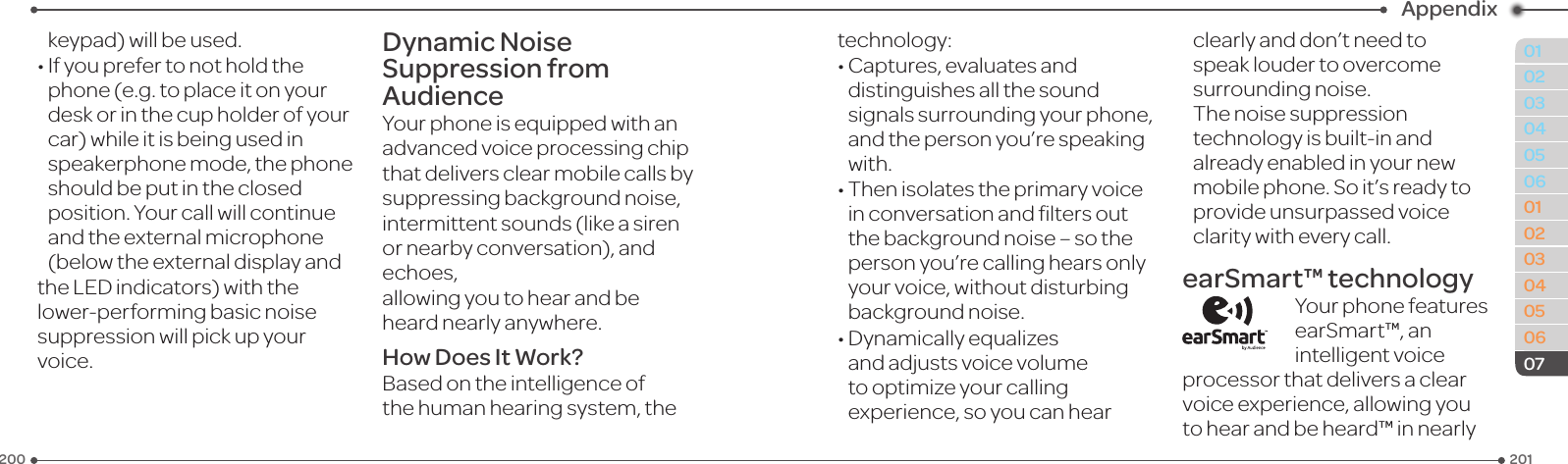 Appendix

keypad) will be used.

• If you prefer to not hold the phone (e.g. to place it on your desk or in the cup holder of your car) while it is being used in speakerphone mode, the phone should be put in the closed position. Your call will continue and the external microphone (below the external display and the LED indicators) with the lower-performing basic noise suppression will pick up your voice.

Dynamic Noise Suppression from Audience

Your phone is equipped with an advanced voice processing chip that delivers clear mobile calls by suppressing background noise, intermittent sounds (like a siren or nearby conversation), and echoes,
allowing you to hear and be heard nearly anywhere.

How Does It Work?

Based on the intelligence of the human hearing system, the technology:

• Captures, evaluates and distinguishes all the sound signals surrounding your phone, and the person you're speaking with.

• Then isolates the primary voice in conversation and filters out the background noise – so the person you're calling hears only your voice, without disturbing background noise.

• Dynamically equalizes and adjusts voice volume to optimize your calling experience, so you can hear clearly and don't need to speak louder to overcome surrounding noise.

The noise suppression technology is built-in and already enabled in your new mobile phone. So it's ready to provide unsurpassed voice clarity with every call.

earSmart™ technology

earSmart
by Audience

Your phone features earSmart™, an intelligent voice processor that delivers a clear voice experience, allowing you to hear and be heard™ in nearly

01
02
03
04
05
06
01
02
03
04
05
06
07

200

201